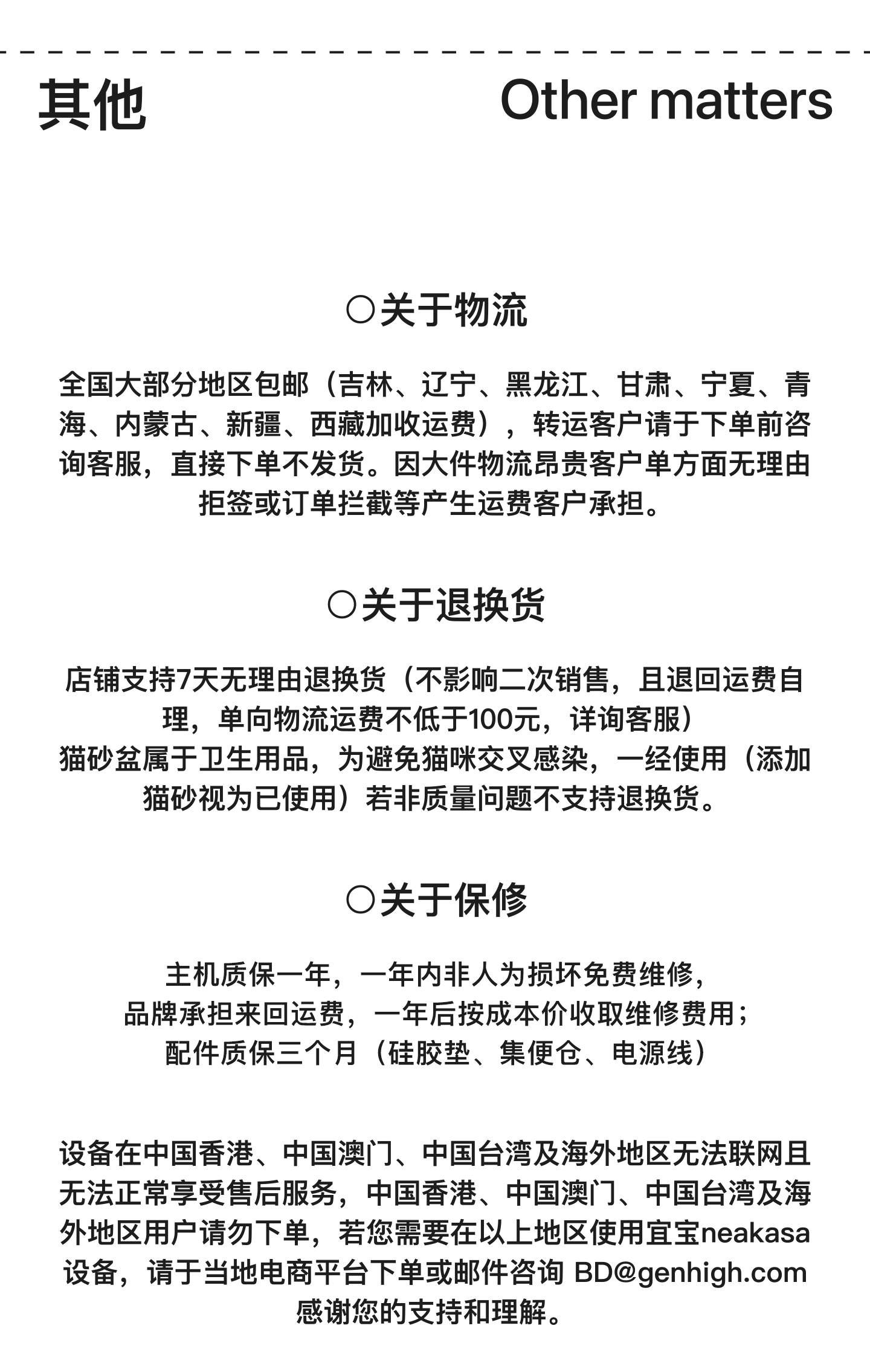 其他 Other matters

○关于物流

全国大部分地区包邮（吉林、辽宁、黑龙江、甘肃、宁夏、青海、内蒙古、新疆、西藏加收运费），转运客户请于下单前咨询客服，直接下单不发货。因大件物流昂贵客户单方面无理由拒签或订单拦截等产生运费客户承担。

○关于退换货

店铺支持7天无理由退换货（不影响二次销售，且退回运费自理，单向物流运费不低于100元，详询客服）
猫砂盆属于卫生用品，为避免猫咪交叉感染，一经使用（添加猫砂视为已使用）若非质量问题不支持退换货。

○关于保修

主机质保一年，一年内非人为损坏免费维修，
品牌承担来回运费，一年后按成本价收取维修费用；
配件质保三个月（硅胶垫、集便仓、电源线）

设备在中国香港、中国澳门、中国台湾及海外地区无法联网且无法正常享受售后服务，中国香港、中国澳门、中国台湾及海外地区用户请勿下单，若您需要在以上地区使用宜宝neakasa设备，请于当地电商平台下单或邮件咨询 BD@genhigh.com
感谢您的支持和理解。